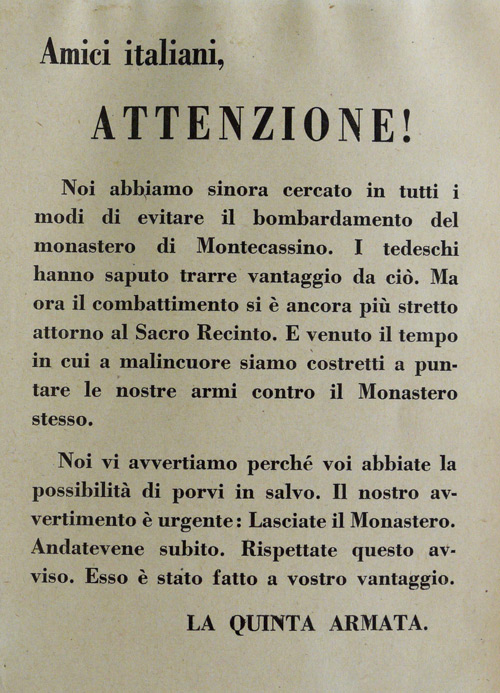 Amici italiani,

ATTENZIONE!

Noi abbiamo sinora cercato in tutti i modi di evitare il bombardamento del monastero di Montecassino. I tedeschi hanno saputo trarre vantaggio da ciò. Ma ora il combattimento si è ancora più stretto attorno al Sacro Recinto. E venuto il tempo in cui a malincuore siamo costretti a puntare le nostre armi contro il Monastero stesso.

Noi vi avvertiamo perché voi abbiate la possibilità di porvi in salvo. Il nostro avvertimento è urgente: Lasciate il Monastero. Andatevene subito. Rispettate questo avviso. Esso è stato fatto a vostro vantaggio.

LA QUINTA ARMATA.